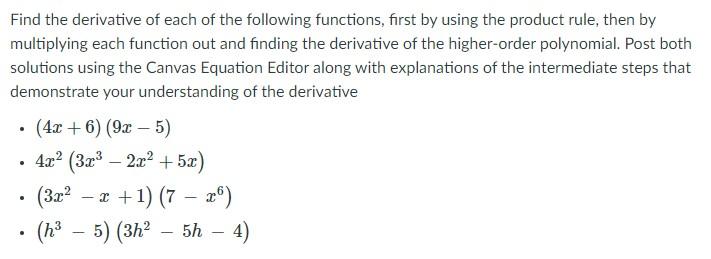 Find the derivative of each of the following functions, first by using the product rule, then by multiplying each function out and finding the derivative of the higher-order polynomial. Post both solutions using the Canvas Equation Editor along with explanations of the intermediate steps that demonstrate your understanding of the derivative

- $(4x+6)(9x-5)$
- $4x^2(3x^3-2x^2+5x)$
- $(3x^2-x+1)(7-x^6)$
- $(h^3-5)(3h^2-5h-4)$